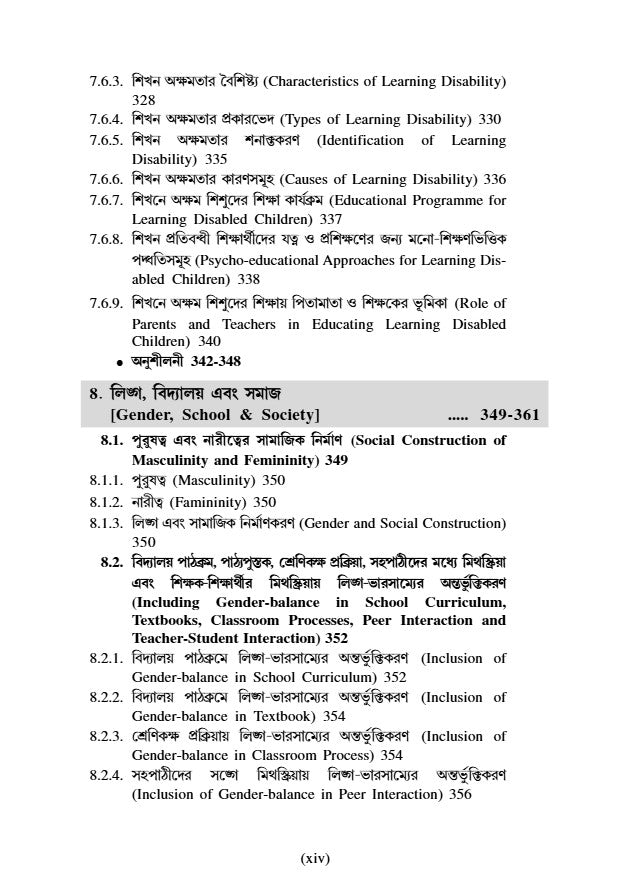 7.6.3. শিখন অক্ষমতার বৈশিষ্ট্য (Characteristics of Learning Disability) 328
7.6.4. শিখন অক্ষমতার প্রকারভেদ (Types of Learning Disability) 330
7.6.5. শিখন অক্ষমতার শনাক্তকরণ (Identification of Learning Disability) 335
7.6.6. শিখন অক্ষমতার কারণসমূহ (Causes of Learning Disability) 336
7.6.7. শিখনে অক্ষম শিশুদের শিক্ষা কার্যক্রম (Educational Programme for Learning Disabled Children) 337
7.6.8. শিখন প্রতিবন্ধী শিক্ষার্থীদের যত্ন ও প্রশিক্ষণের জন্য মনো-শিক্ষণভিত্তিক পদ্ধতিসমূহ (Psycho-educational Approaches for Learning Disabled Children) 338
7.6.9. শিখনে অক্ষম শিশুদের শিক্ষায় পিতামাতা ও শিক্ষকের ভূমিকা (Role of Parents and Teachers in Educating Learning Disabled Children) 340
• অনুশীলনী 342-348

8. লিঙ্গ, বিদ্যালয় এবং সমাজ
[Gender, School & Society] ..... 349-361

8.1. পুরুষত্ব এবং নারীত্বের সামাজিক নির্মাণ (Social Construction of Masculinity and Femininity) 349
8.1.1. পুরুষত্ব (Masculinity) 350
8.1.2. নারীত্ব (Famininity) 350
8.1.3. লিঙ্গ এবং সামাজিক নির্মাণকরণ (Gender and Social Construction) 350
8.2. বিদ্যালয় পাঠক্রম, পাঠ্যপুস্তক, শ্রেণিকক্ষ প্রক্রিয়া, সহপাঠীদের মধ্যে মিথস্ক্রিয়া এবং শিক্ষক-শিক্ষার্থীর মিথস্ক্রিয়ায় লিঙ্গ-ভারসাম্যের অন্তর্ভুক্তিকরণ (Including Gender-balance in School Curriculum, Textbooks, Classroom Processes, Peer Interaction and Teacher-Student Interaction) 352
8.2.1. বিদ্যালয় পাঠক্রমে লিঙ্গ-ভারসাম্যের অন্তর্ভুক্তিকরণ (Inclusion of Gender-balance in School Curriculum) 352
8.2.2. বিদ্যালয় পাঠক্রমে লিঙ্গ-ভারসাম্যের অন্তর্ভুক্তিকরণ (Inclusion of Gender-balance in Textbook) 354
8.2.3. শ্রেণিকক্ষ প্রক্রিয়ায় লিঙ্গ-ভারসাম্যের অন্তর্ভুক্তিকরণ (Inclusion of Gender-balance in Classroom Process) 354
8.2.4. সহপাঠীদের সঙ্গে মিথস্ক্রিয়ায় লিঙ্গ-ভারসাম্যের অন্তর্ভুক্তিকরণ (Inclusion of Gender-balance in Peer Interaction) 356

(xiv)